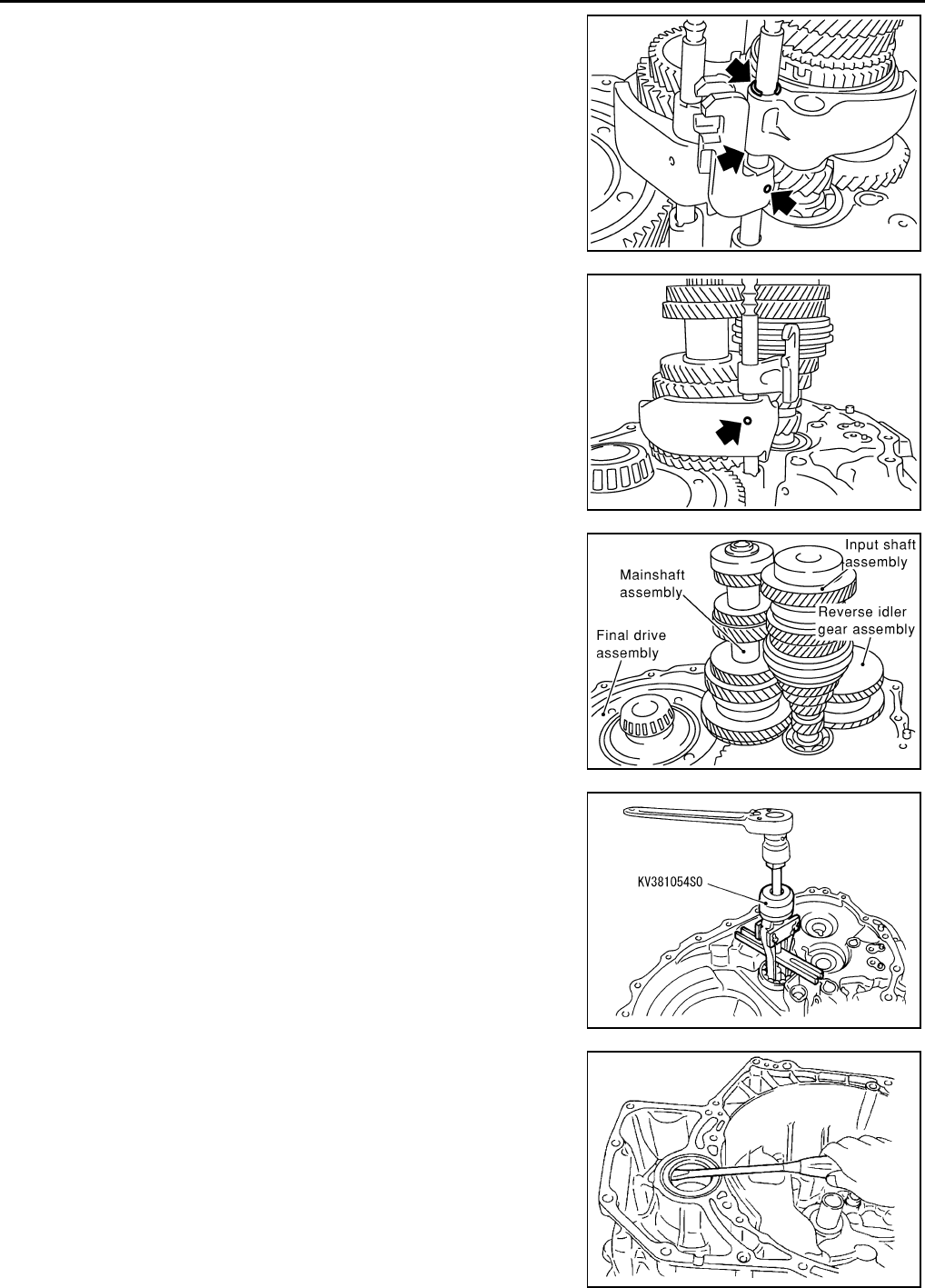 Input shaft assembly

Mainshaft assembly

Reverse idler gear assembly

Final drive assembly

KV381054S0